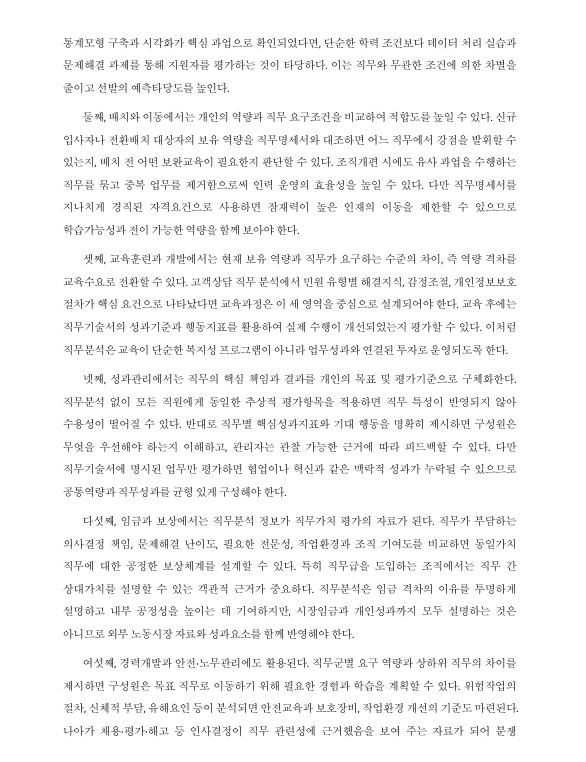 통계모형 구축과 시각화가 핵심 과업으로 확인되었다면, 단순한 학력 조건보다 데이터 처리 실습과 문제해결 과제를 통해 지원자를 평가하는 것이 타당하다. 이는 직무와 무관한 조건에 의한 차별을 줄이고 선발의 예측타당도를 높인다.

둘째, 배치와 이동에서는 개인의 역량과 직무 요구조건을 비교하여 적합도를 높일 수 있다. 신규 입사자나 전환배치 대상자의 보유 역량을 직무명세서와 대조하면 어느 직무에서 강점을 발휘할 수 있는지, 배치 전 어떤 보완교육이 필요한지 판단할 수 있다. 조직개편 시에도 유사 과업을 수행하는 직무를 묶고 중복 업무를 제거함으로써 인력 운영의 효율성을 높일 수 있다. 다만 직무명세서를 지나치게 경직된 자격요건으로 사용하면 잠재력이 높은 인재의 이동을 제한할 수 있으므로 학습가능성과 전이 가능한 역량을 함께 보아야 한다.

셋째, 교육훈련과 개발에서는 현재 보유 역량과 직무가 요구하는 수준의 차이, 즉 역량 격차를 교육수요로 전환할 수 있다. 고객상담 직무 분석에서 민원 유형별 해결지식, 감정조절, 개인정보보호 절차가 핵심 요건으로 나타났다면 교육과정은 이 세 영역을 중심으로 설계되어야 한다. 교육 후에는 직무기술서의 성과기준과 행동지표를 활용하여 실제 수행이 개선되었는지 평가할 수 있다. 이처럼 직무분석은 교육이 단순한 복지성 프로그램이 아니라 업무성과와 연결된 투자로 운영되도록 한다.

넷째, 성과관리에서는 직무의 핵심 책임과 결과를 개인의 목표 및 평가기준으로 구체화한다. 직무분석 없이 모든 직원에게 동일한 추상적 평가항목을 적용하면 직무 특성이 반영되지 않아 수용성이 떨어질 수 있다. 반대로 직무별 핵심성과지표와 기대 행동을 명확히 제시하면 구성원은 무엇을 우선해야 하는지 이해하고, 관리자는 관찰 가능한 근거에 따라 피드백할 수 있다. 다만 직무기술서에 명시된 업무만 평가하면 협업이나 혁신과 같은 맥락적 성과가 누락될 수 있으므로 공통역량과 직무성과를 균형 있게 구성해야 한다.

다섯째, 임금과 보상에서는 직무분석 정보가 직무가치 평가의 자료가 된다. 직무가 부담하는 의사결정 책임, 문제해결 난이도, 필요한 전문성, 작업환경과 조직 기여도를 비교하면 동일가치 직무에 대한 공정한 보상체계를 설계할 수 있다. 특히 직무급을 도입하는 조직에서는 직무 간 상대가치를 설명할 수 있는 객관적 근거가 중요하다. 직무분석은 임금 격차의 이유를 투명하게 설명하고 내부 공정성을 높이는 데 기여하지만, 시장임금과 개인성과까지 모두 설명하는 것은 아니므로 외부 노동시장 자료와 성과요소를 함께 반영해야 한다.

여섯째, 경력개발과 안전·노무관리에도 활용된다. 직무군별 요구 역량과 상하위 직무의 차이를 제시하면 구성원은 목표 직무로 이동하기 위해 필요한 경험과 학습을 계획할 수 있다. 위험작업의 절차, 신체적 부담, 유해요인 등이 분석되면 안전교육과 보호장비, 작업환경 개선의 기준도 마련된다. 나아가 채용·평가·해고 등 인사결정이 직무 관련성에 근거했음을 보여 주는 자료가 되어 분쟁